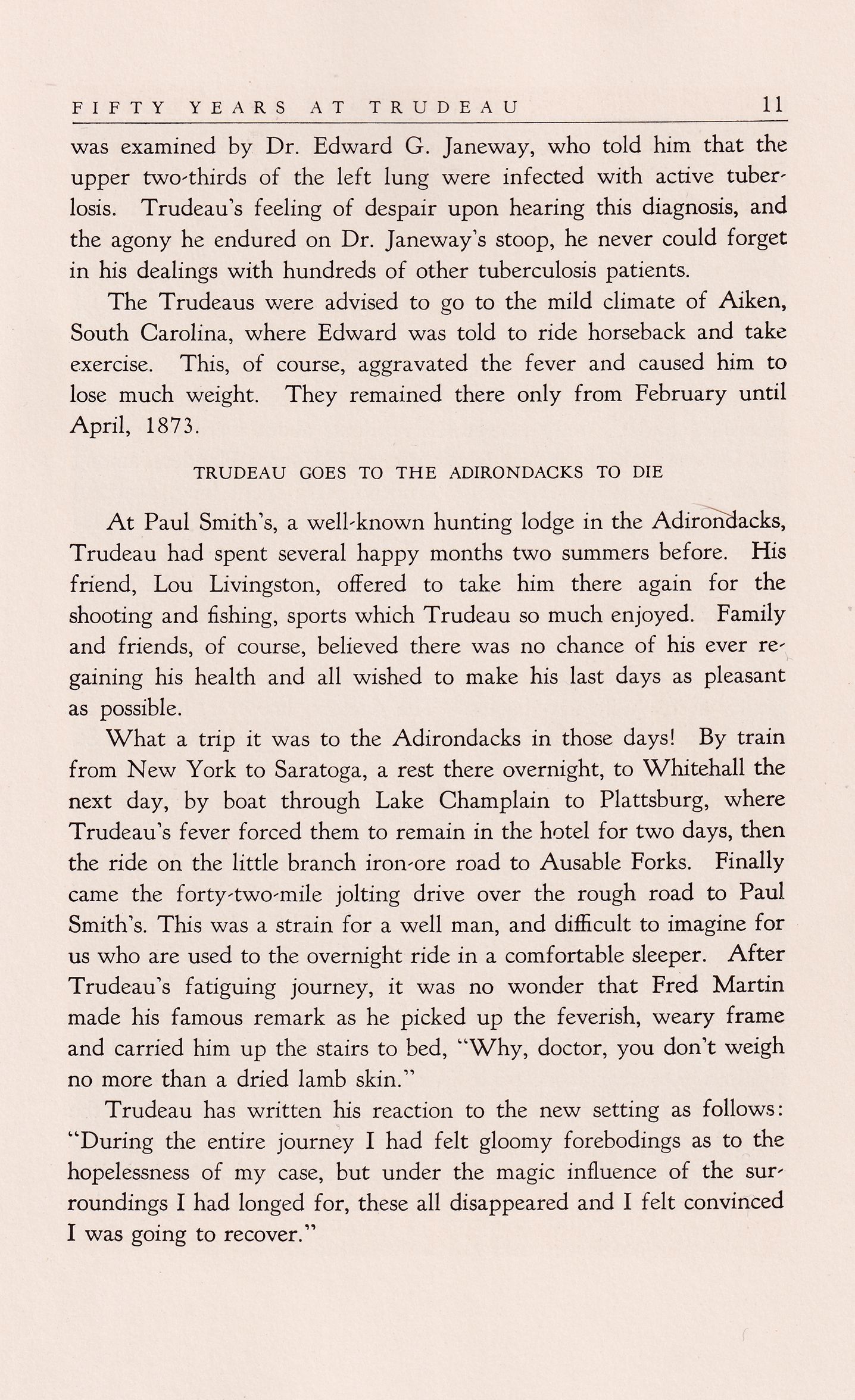 FIFTY YEARS AT TRUDEAU 11

was examined by Dr. Edward G. Janeway, who told him that the upper two-thirds of the left lung were infected with active tuberlosis. Trudeau's feeling of despair upon hearing this diagnosis, and the agony he endured on Dr. Janeway's stoop, he never could forget in his dealings with hundreds of other tuberculosis patients.

The Trudeaus were advised to go to the mild climate of Aiken, South Carolina, where Edward was told to ride horseback and take exercise. This, of course, aggravated the fever and caused him to lose much weight. They remained there only from February until April, 1873.

TRUDEAU GOES TO THE ADIRONDACKS TO DIE

At Paul Smith's, a well-known hunting lodge in the Adirondacks, Trudeau had spent several happy months two summers before. His friend, Lou Livingston, offered to take him there again for the shooting and fishing, sports which Trudeau so much enjoyed. Family and friends, of course, believed there was no chance of his ever regaining his health and all wished to make his last days as pleasant as possible.

What a trip it was to the Adirondacks in those days! By train from New York to Saratoga, a rest there overnight, to Whitehall the next day, by boat through Lake Champlain to Plattsburg, where Trudeau's fever forced them to remain in the hotel for two days, then the ride on the little branch iron-ore road to Ausable Forks. Finally came the forty-two-mile jolting drive over the rough road to Paul Smith's. This was a strain for a well man, and difficult to imagine for us who are used to the overnight ride in a comfortable sleeper. After Trudeau's fatiguing journey, it was no wonder that Fred Martin made his famous remark as he picked up the feverish, weary frame and carried him up the stairs to bed, "Why, doctor, you don't weigh no more than a dried lamb skin."

Trudeau has written his reaction to the new setting as follows: "During the entire journey I had felt gloomy forebodings as to the hopelessness of my case, but under the magic influence of the surroundings I had longed for, these all disappeared and I felt convinced I was going to recover."